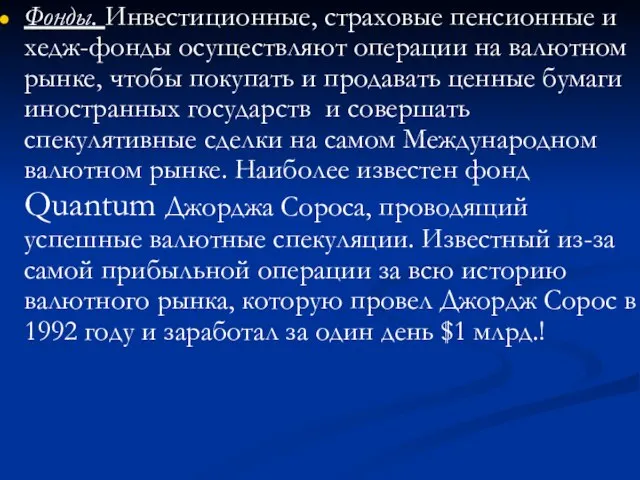 Фонды. Инвестиционные, страховые пенсионные и хедж-фонды осуществляют операции на валютном рынке, чтобы покупать и продавать ценные бумаги иностранных государств  и совершать спекулятивные сделки на самом Международном валютном рынке. Наиболее известен фонд Quantum Джорджа Сороса, проводящий успешные валютные спекуляции. Известный из-за самой прибыльной операции за всю историю валютного рынка, которую провел Джордж Сорос в 1992 году и заработал за один день \$1 млрд.!